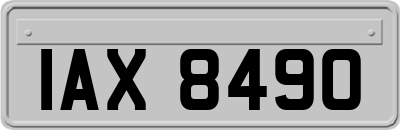 IAX 8490